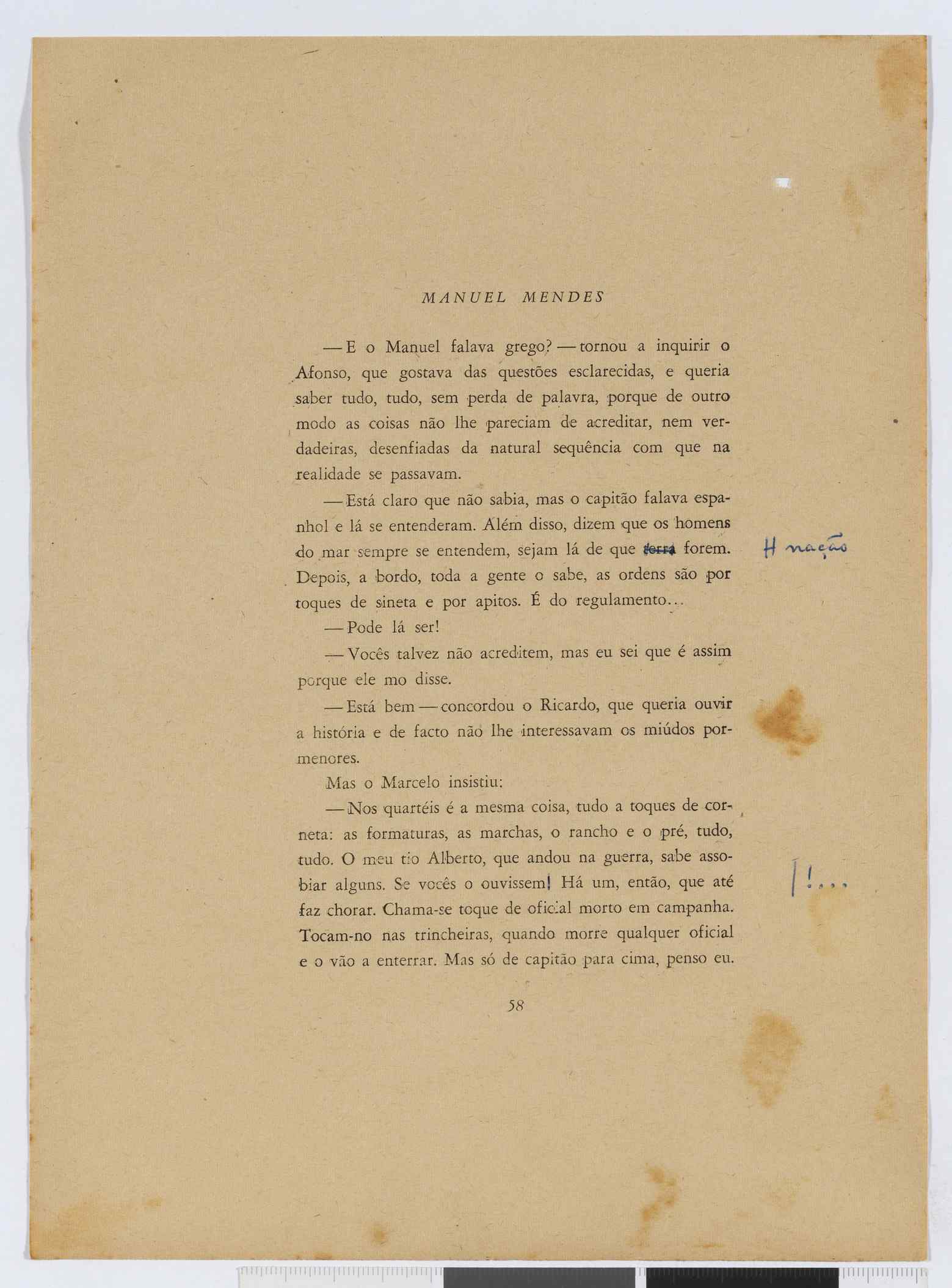 MANUEL MENDES

— E o Manuel falava grego? — tornou a inquirir o Afonso, que gostava das questões esclarecidas, e queria saber tudo, tudo, sem perda de palavra, porque de outro modo as coisas não lhe pareciam de acreditar, nem verdadeiras, desenfiadas da natural sequência com que na realidade se passavam.

— Está claro que não sabia, mas o capitão falava espanhol e lá se entenderam. Além disso, dizem que os homens do mar sempre se entendem, sejam lá de que terra forem. Depois, a bordo, toda a gente o sabe, as ordens são por toques de sineta e por apitos. É do regulamento...

H nação

— Pode lá ser!

— Vocês talvez não acreditem, mas eu sei que é assim porque ele mo disse.

— Está bem — concordou o Ricardo, que queria ouvir a história e de facto não lhe interessavam os miúdos pormenores.

Mas o Marcelo insistiu:

— Nos quartéis é a mesma coisa, tudo a toques de corneta: as formaturas, as marchas, o rancho e o pré, tudo, tudo. O meu tio Alberto, que andou na guerra, sabe assobiar alguns. Se vocês o ouvissem! Há um, então, que até faz chorar. Chama-se toque de oficial morto em campanha. Tocam-no nas trincheiras, quando morre qualquer oficial e o vão a enterrar. Mas só de capitão para cima, penso eu.

| !...

58